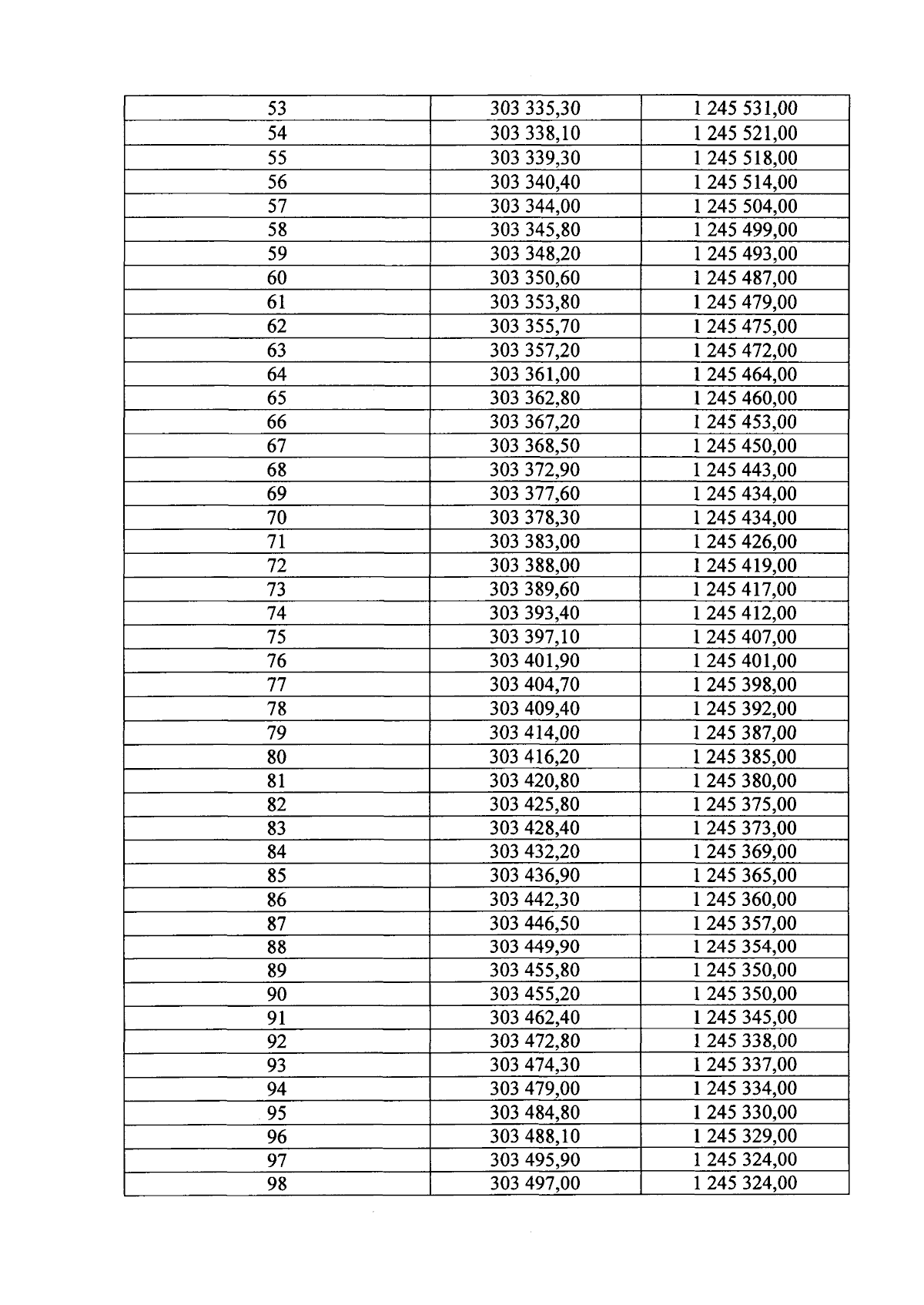 | 53 | 303 335,30 | 1 245 531,00 |
|---|---|---|
| 54 | 303 338,10 | 1 245 521,00 |
| 55 | 303 339,30 | 1 245 518,00 |
| 56 | 303 340,40 | 1 245 514,00 |
| 57 | 303 344,00 | 1 245 504,00 |
| 58 | 303 345,80 | 1 245 499,00 |
| 59 | 303 348,20 | 1 245 493,00 |
| 60 | 303 350,60 | 1 245 487,00 |
| 61 | 303 353,80 | 1 245 479,00 |
| 62 | 303 355,70 | 1 245 475,00 |
| 63 | 303 357,20 | 1 245 472,00 |
| 64 | 303 361,00 | 1 245 464,00 |
| 65 | 303 362,80 | 1 245 460,00 |
| 66 | 303 367,20 | 1 245 453,00 |
| 67 | 303 368,50 | 1 245 450,00 |
| 68 | 303 372,90 | 1 245 443,00 |
| 69 | 303 377,60 | 1 245 434,00 |
| 70 | 303 378,30 | 1 245 434,00 |
| 71 | 303 383,00 | 1 245 426,00 |
| 72 | 303 388,00 | 1 245 419,00 |
| 73 | 303 389,60 | 1 245 417,00 |
| 74 | 303 393,40 | 1 245 412,00 |
| 75 | 303 397,10 | 1 245 407,00 |
| 76 | 303 401,90 | 1 245 401,00 |
| 77 | 303 404,70 | 1 245 398,00 |
| 78 | 303 409,40 | 1 245 392,00 |
| 79 | 303 414,00 | 1 245 387,00 |
| 80 | 303 416,20 | 1 245 385,00 |
| 81 | 303 420,80 | 1 245 380,00 |
| 82 | 303 425,80 | 1 245 375,00 |
| 83 | 303 428,40 | 1 245 373,00 |
| 84 | 303 432,20 | 1 245 369,00 |
| 85 | 303 436,90 | 1 245 365,00 |
| 86 | 303 442,30 | 1 245 360,00 |
| 87 | 303 446,50 | 1 245 357,00 |
| 88 | 303 449,90 | 1 245 354,00 |
| 89 | 303 455,80 | 1 245 350,00 |
| 90 | 303 455,20 | 1 245 350,00 |
| 91 | 303 462,40 | 1 245 345,00 |
| 92 | 303 472,80 | 1 245 338,00 |
| 93 | 303 474,30 | 1 245 337,00 |
| 94 | 303 479,00 | 1 245 334,00 |
| 95 | 303 484,80 | 1 245 330,00 |
| 96 | 303 488,10 | 1 245 329,00 |
| 97 | 303 495,90 | 1 245 324,00 |
| 98 | 303 497,00 | 1 245 324,00 |